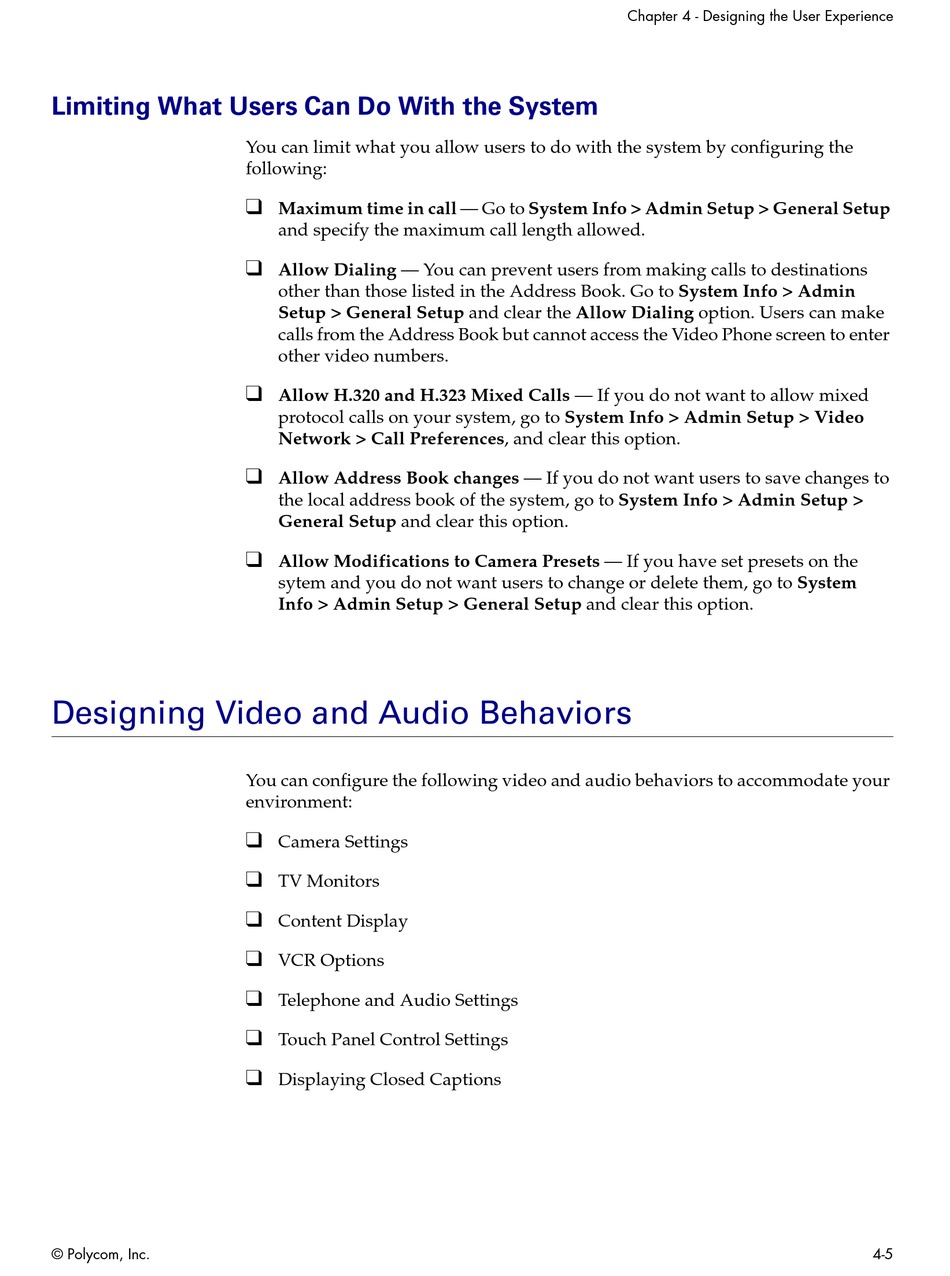 Chapter 4 - Designing the User Experience

Limiting What Users Can Do With the System

You can limit what you allow users to do with the system by configuring the following:

❑ Maximum time in call — Go to System Info > Admin Setup > General Setup and specify the maximum call length allowed.

❑ Allow Dialing — You can prevent users from making calls to destinations other than those listed in the Address Book. Go to System Info > Admin Setup > General Setup and clear the Allow Dialing option. Users can make calls from the Address Book but cannot access the Video Phone screen to enter other video numbers.

❑ Allow H.320 and H.323 Mixed Calls — If you do not want to allow mixed protocol calls on your system, go to System Info > Admin Setup > Video Network > Call Preferences, and clear this option.

❑ Allow Address Book changes — If you do not want users to save changes to the local address book of the system, go to System Info > Admin Setup > General Setup and clear this option.

❑ Allow Modifications to Camera Presets — If you have set presets on the sytem and you do not want users to change or delete them, go to System Info > Admin Setup > General Setup and clear this option.

Designing Video and Audio Behaviors

You can configure the following video and audio behaviors to accommodate your environment:

❑ Camera Settings

❑ TV Monitors

❑ Content Display

❑ VCR Options

❑ Telephone and Audio Settings

❑ Touch Panel Control Settings

❑ Displaying Closed Captions

© Polycom, Inc.

4-5